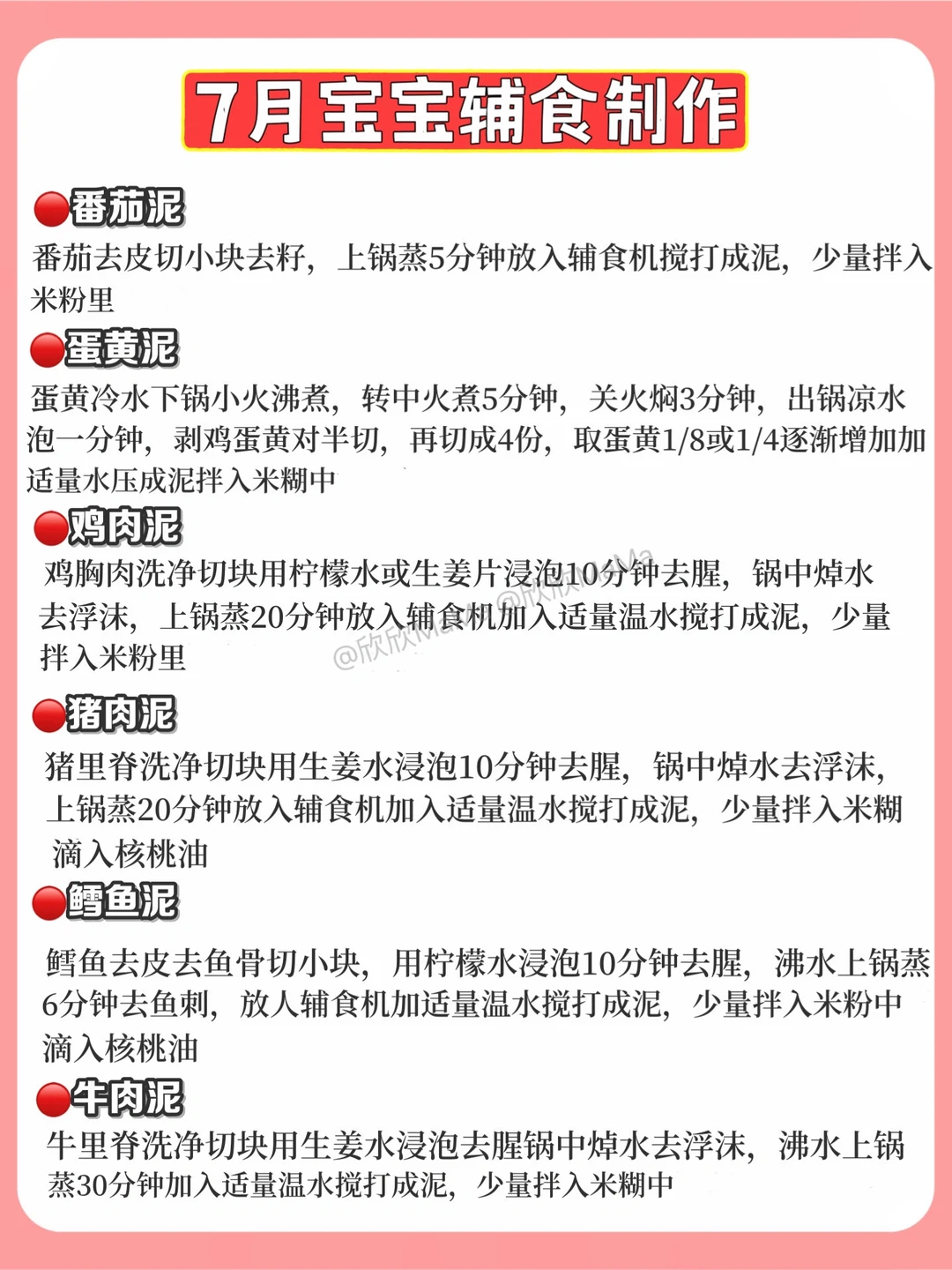 7月宝宝辅食制作

番茄泥
番茄去皮切小块去籽，上锅蒸5分钟放入辅食机搅打成泥，少量拌入米粉里

蛋黄泥
蛋黄冷水下锅小火沸煮，转中火煮5分钟，关火焖3分钟，出锅凉水泡一分钟，剥鸡蛋黄对半切，再切成4份，取蛋黄1/8或1/4逐渐增加加适量水压成泥拌入米糊中

鸡肉泥
鸡胸肉洗净切块用柠檬水或生姜片浸泡10分钟去腥，锅中焯水去浮沫，上锅蒸20分钟放入辅食机加入适量温水搅打成泥，少量拌入米粉里

@欣欣MaMa @欣欣MaMa

猪肉泥
猪里脊洗净切块用生姜水浸泡10分钟去腥，锅中焯水去浮沫，上锅蒸20分钟放入辅食机加入适量温水搅打成泥，少量拌入米糊滴入核桃油

鳕鱼泥
鳕鱼去皮去鱼骨切小块，用柠檬水浸泡10分钟去腥，沸水上锅蒸6分钟去鱼刺，放人辅食机加适量温水搅打成泥，少量拌入米粉中滴入核桃油

牛肉泥
牛里脊洗净切块用生姜水浸泡去腥锅中焯水去浮沫，沸水上锅蒸30分钟加入适量温水搅打成泥，少量拌入米糊中